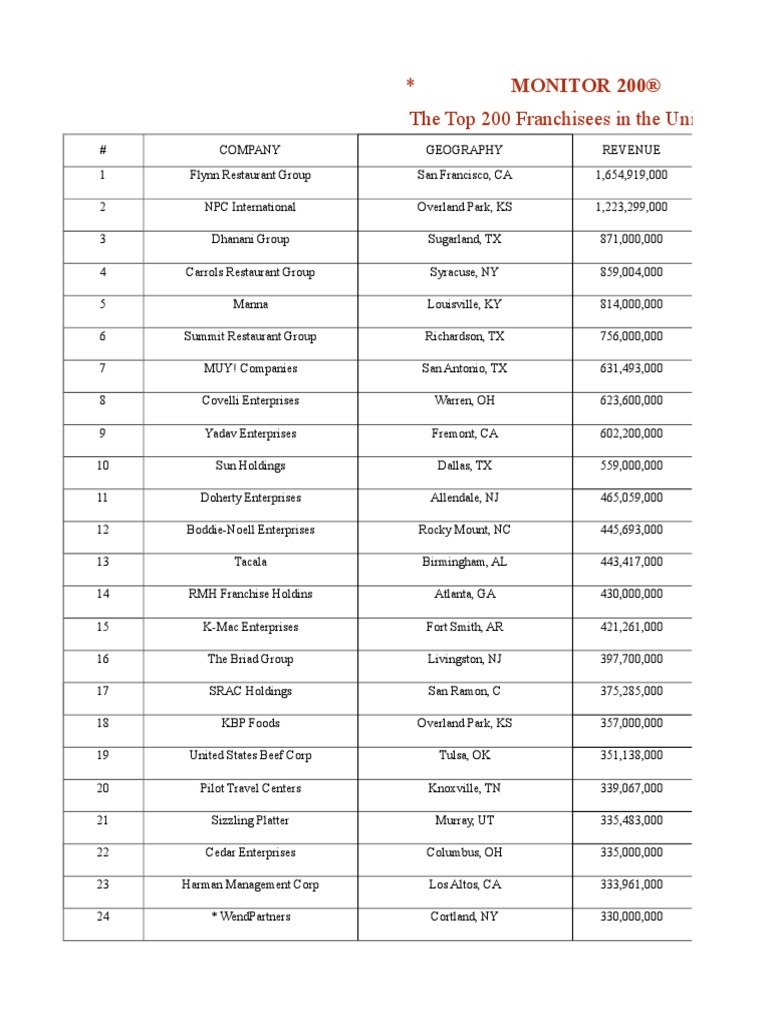 * MONITOR 200®

The Top 200 Franchisees in the Uni

| # | COMPANY | GEOGRAPHY | REVENUE |
|---|---|---|---|
| 1 | Flynn Restaurant Group | San Francisco, CA | 1,654,919,000 |
| 2 | NPC International | Overland Park, KS | 1,223,299,000 |
| 3 | Dhanani Group | Sugarland, TX | 871,000,000 |
| 4 | Carrols Restaurant Group | Syracuse, NY | 859,004,000 |
| 5 | Manna | Louisville, KY | 814,000,000 |
| 6 | Summit Restaurant Group | Richardson, TX | 756,000,000 |
| 7 | MUY! Companies | San Antonio, TX | 631,493,000 |
| 8 | Covelli Enterprises | Warren, OH | 623,600,000 |
| 9 | Yadav Enterprises | Fremont, CA | 602,200,000 |
| 10 | Sun Holdings | Dallas, TX | 559,000,000 |
| 11 | Doherty Enterprises | Allendale, NJ | 465,059,000 |
| 12 | Boddie-Noell Enterprises | Rocky Mount, NC | 445,693,000 |
| 13 | Tacala | Birmingham, AL | 443,417,000 |
| 14 | RMH Franchise Holdins | Atlanta, GA | 430,000,000 |
| 15 | K-Mac Enterprises | Fort Smith, AR | 421,261,000 |
| 16 | The Briad Group | Livingston, NJ | 397,700,000 |
| 17 | SRAC Holdings | San Ramon, C | 375,285,000 |
| 18 | KBP Foods | Overland Park, KS | 357,000,000 |
| 19 | United States Beef Corp | Tulsa, OK | 351,138,000 |
| 20 | Pilot Travel Centers | Knoxville, TN | 339,067,000 |
| 21 | Sizzling Platter | Murray, UT | 335,483,000 |
| 22 | Cedar Enterprises | Columbus, OH | 335,000,000 |
| 23 | Harman Management Corp | Los Altos, CA | 333,961,000 |
| 24 | * WendPartners | Cortland, NY | 330,000,000 |